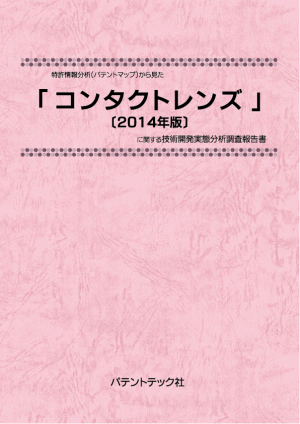 特許情報分析(パテントマップ)から見た

「コンタクトレンズ」

〔2014年版〕

に関する技術開発実態分析調査報告書

パテントテック社